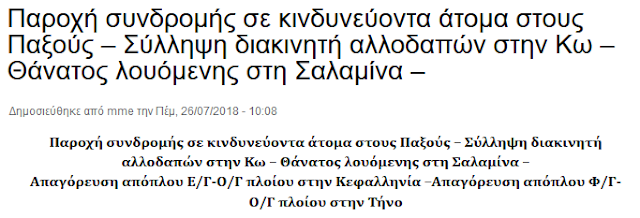 Παροχή συνδρομής σε κινδυνεύοντα άτομα στους Παξούς – Σύλληψη διακινητή αλλοδαπών στην Κω – Θάνατος λουόμενης στη Σαλαμίνα –

Δημοσιεύθηκε από mme την Πέμ, 26/07/2018 - 10:08

Παροχή συνδρομής σε κινδυνεύοντα άτομα στους Παξούς – Σύλληψη διακινητή αλλοδαπών στην Κω – Θάνατος λουόμενης στη Σαλαμίνα – Απαγόρευση απόπλου Ε/Γ-Ο/Γ πλοίου στην Κεφαλληνία –Απαγόρευση απόπλου Φ/Γ-Ο/Γ πλοίου στην Τήνο